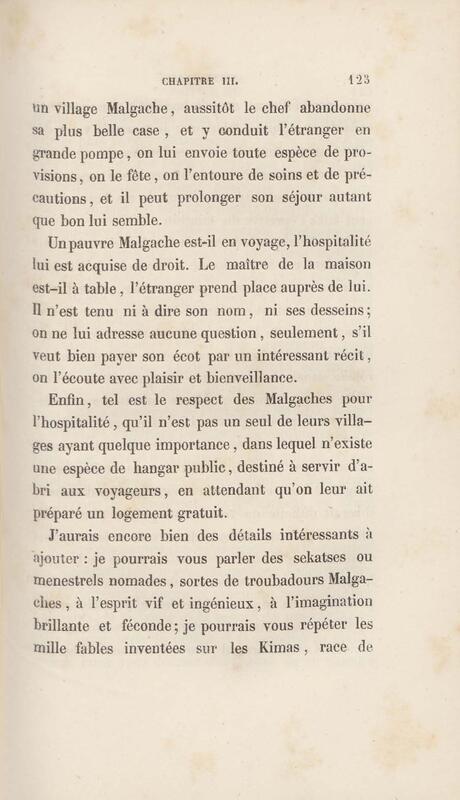 CHAPITRE III. 123

un village Malgache, aussitôt le chef abandonne sa plus belle case, et y conduit l'étranger en grande pompe, on lui envoie toute espèce de provisions, on le fête, on l'entoure de soins et de précautions, et il peut prolonger son séjour autant que bon lui semble.

Un pauvre Malgache est-il en voyage, l'hospitalité lui est acquise de droit. Le maître de la maison est-il à table, l'étranger prend place auprès de lui. Il n'est tenu ni à dire son nom, ni ses desseins; on ne lui adresse aucune question, seulement, s'il veut bien payer son écot par un intéressant récit, on l'écoute avec plaisir et bienveillance.

Enfin, tel est le respect des Malgaches pour l'hospitalité, qu'il n'est pas un seul de leurs villages ayant quelque importance, dans lequel n'existe une espèce de hangar public, destiné à servir d'abri aux voyageurs, en attendant qu'on leur ait préparé un logement gratuit.

J'aurais encore bien des détails intéressants à ajouter : je pourrais vous parler des sekatses ou menestrels nomades, sortes de troubadours Malgaches, à l'esprit vif et ingénieux, à l'imagination brillante et féconde; je pourrais vous répéter les mille fables inventées sur les Kimas, race de